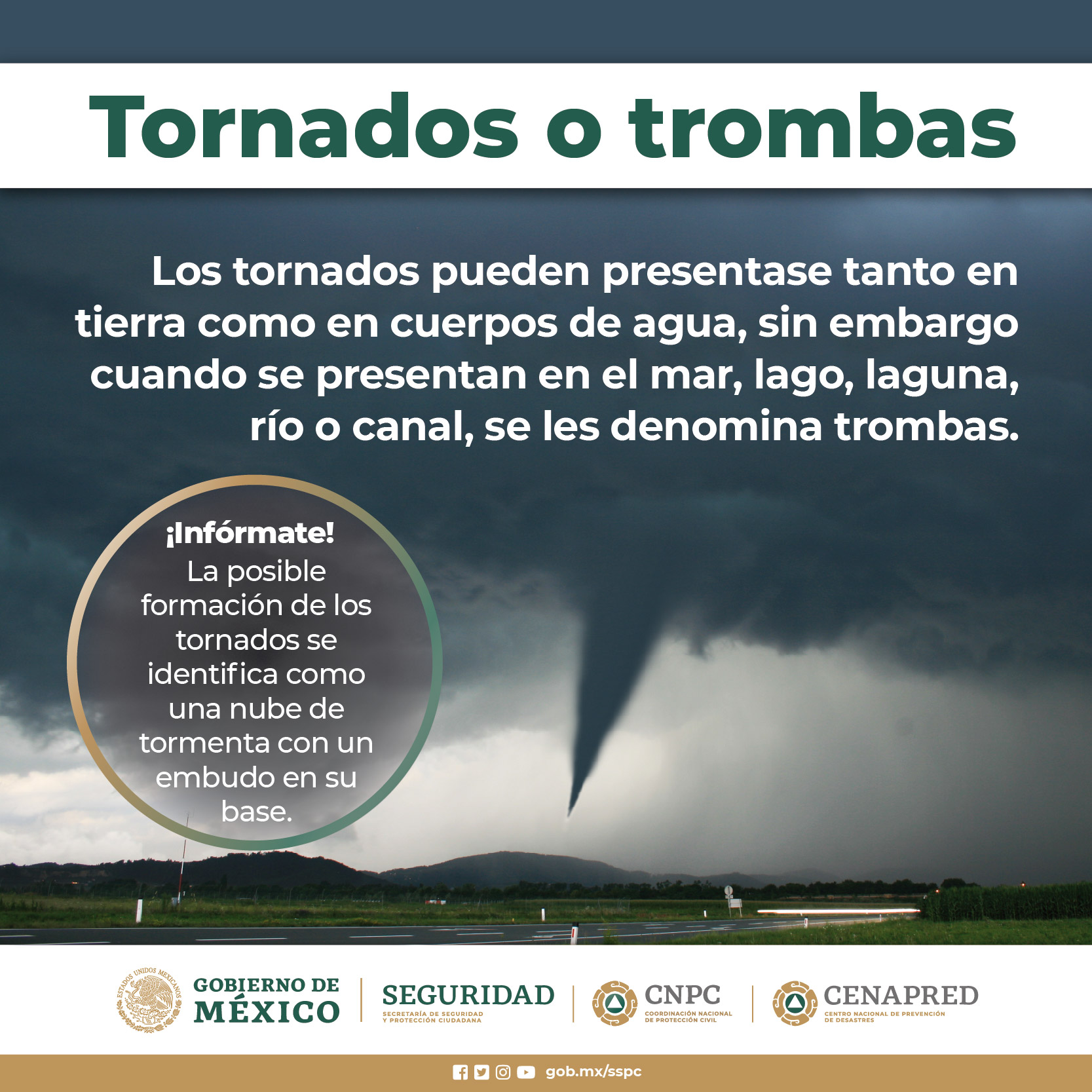 Tornados o trombas

Los tornados pueden presentase tanto en tierra como en cuerpos de agua, sin embargo cuando se presentan en el mar, lago, laguna, río o canal, se les denomina trombas.

¡Infórmate!
La posible formación de los tornados se identifica como una nube de tormenta con un embudo en su base.

ESTADOS UNIDOS MEXICANOS
GOBIERNO DE MÉXICO
SEGURIDAD
SECRETARÍA DE SEGURIDAD Y PROTECCIÓN CIUDADANA
CNPC
COORDINACIÓN NACIONAL DE PROTECCIÓN CIVIL
CENAPRED
CENTRO NACIONAL DE PREVENCIÓN DE DESASTRES

gob.mx/sspc